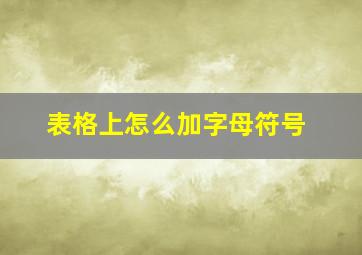 表格上怎么加字母符号